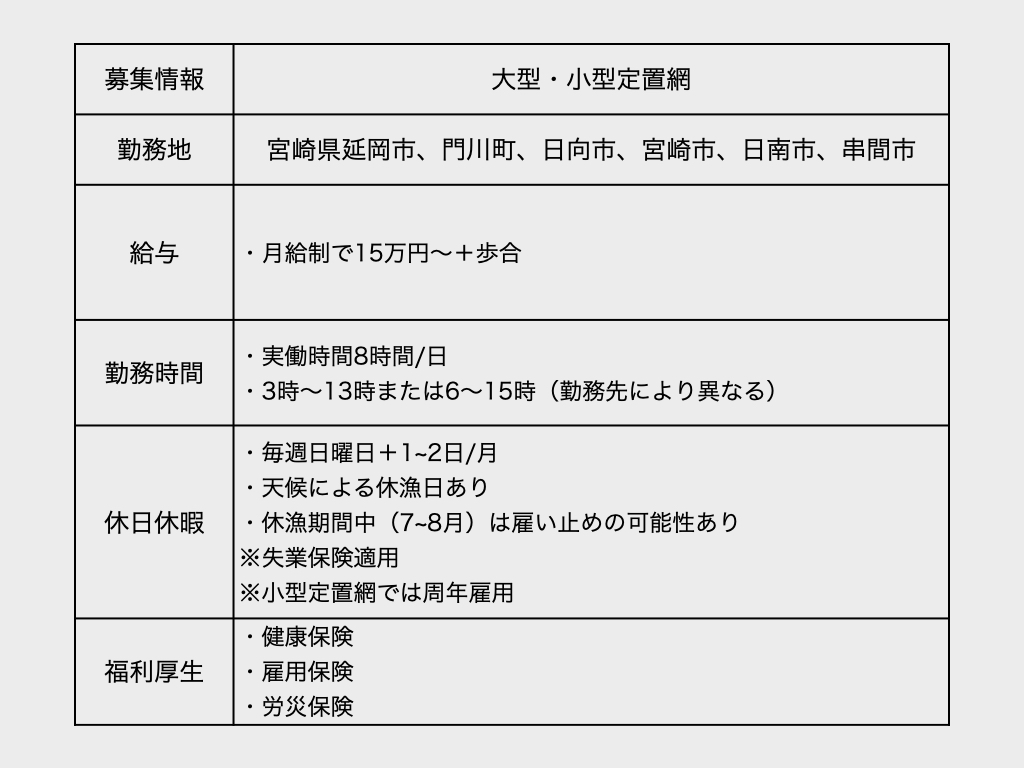 | 募集情報 | 大型・小型定置網 |
|---|---|
| 勤務地 | 宮崎県延岡市、門川町、日向市、宮崎市、日南市、串間市 |
| 給与 | ・月給制で15万円〜＋歩合 |
| 勤務時間 | ・実働時間8時間/日 ・3時〜13時または6〜15時（勤務先により異なる） |
| 休日休暇 | ・毎週日曜日＋1~2日/月 ・天候による休漁日あり ・休漁期間中（7~8月）は雇い止めの可能性あり ※失業保険適用 ※小型定置網では周年雇用 |
| 福利厚生 | ・健康保険 ・雇用保険 ・労災保険 |